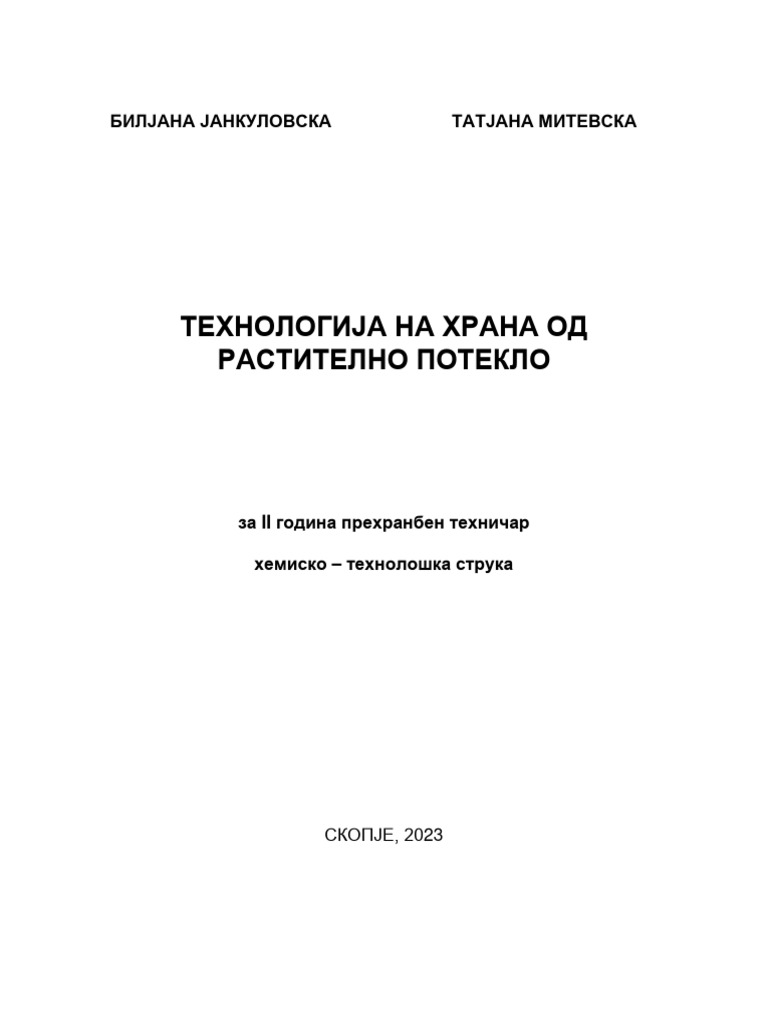 БИЛЈАНА ЈАНКУЛОВСКА ТАТЈАНА МИТЕВСКА

ТЕХНОЛОГИЈА НА ХРАНА ОД РАСТИТЕЛНО ПОТЕКЛО

за II година прехранбен техничар

хемиско – технолошка струка

СКОПЈЕ, 2023